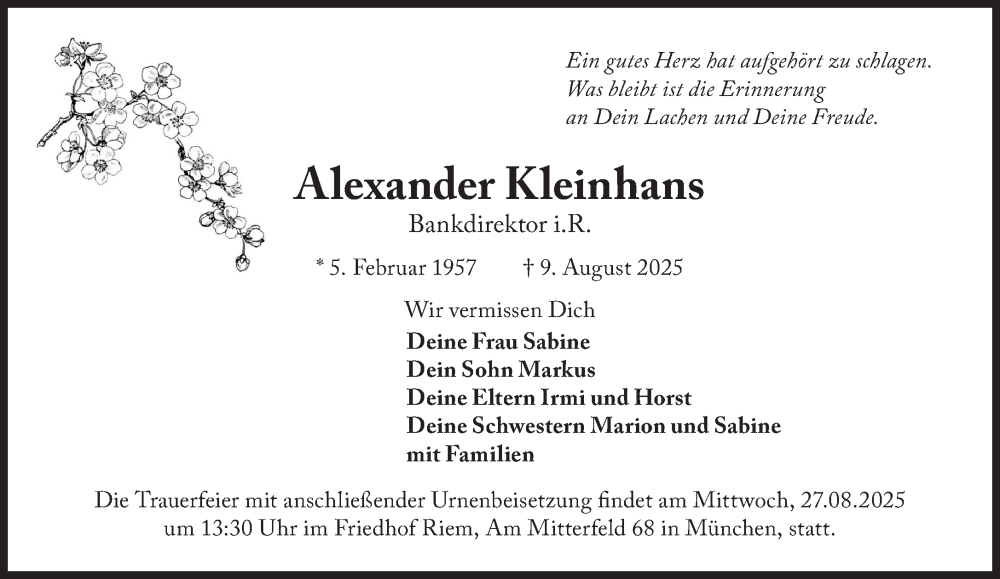 Ein gutes Herz hat aufgehört zu schlagen.
Was bleibt ist die Erinnerung
an Dein Lachen und Deine Freude.

Alexander Kleinhans
Bankdirektor i.R.

* 5. Februar 1957 † 9. August 2025

Wir vermissen Dich
Deine Frau Sabine
Dein Sohn Markus
Deine Eltern Irmi und Horst
Deine Schwestern Marion und Sabine
mit Familien

Die Trauerfeier mit anschließender Urnenbeisetzung findet am Mittwoch, 27.08.2025 um 13:30 Uhr im Friedhof Riem, Am Mitterfeld 68 in München, statt.